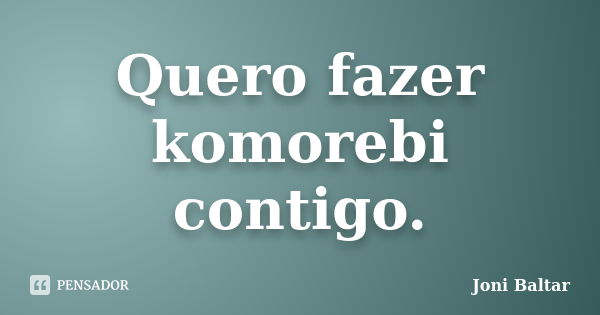 Quero fazer komorebi contigo.

PENSADOR

Joni Baltar